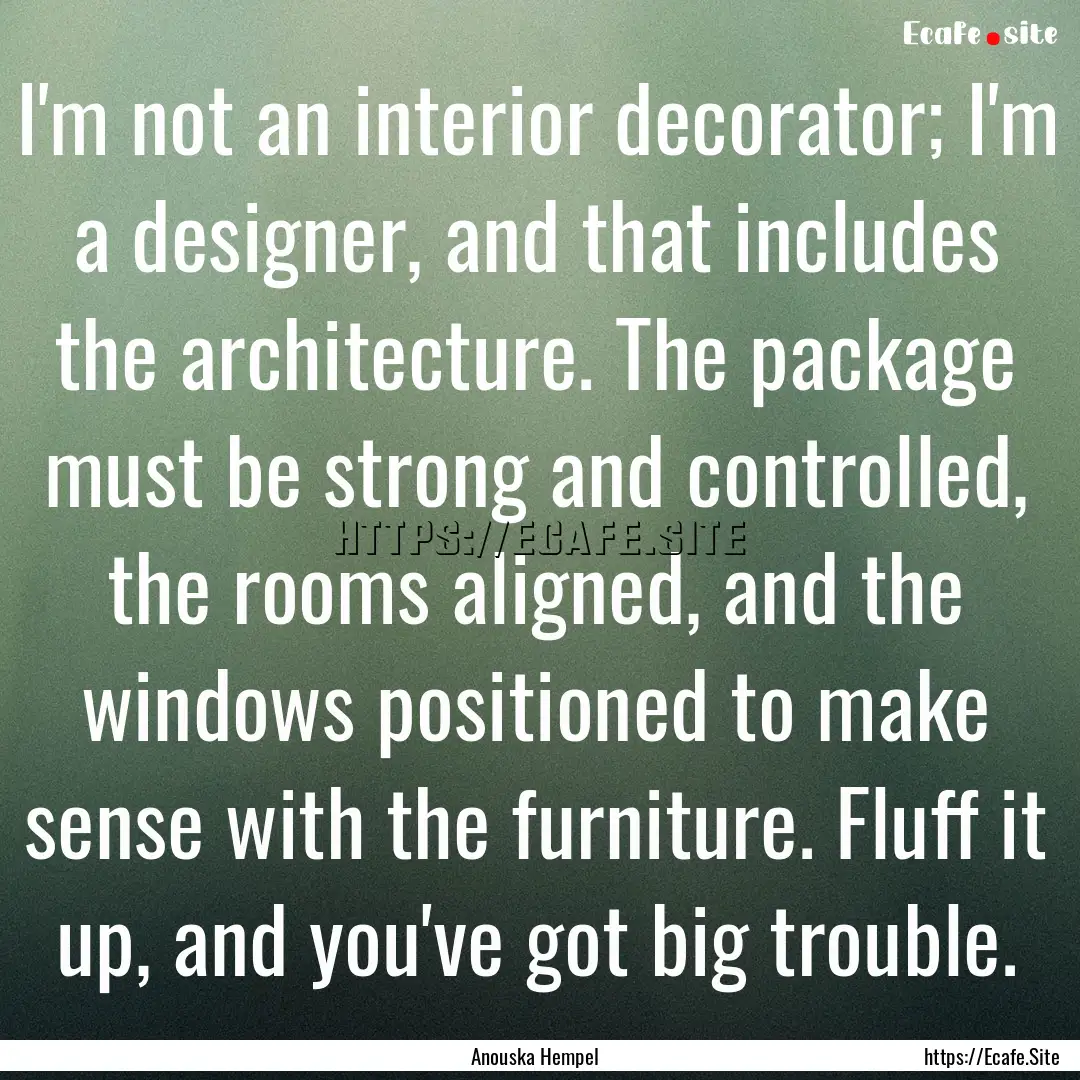 Ecafe.site

I'm not an interior decorator; I'm a designer, and that includes the architecture. The package must be strong and controlled, the rooms aligned, and the windows positioned to make sense with the furniture. Fluff it up, and you've got big trouble.

HTTPS://ECAFE.SITE

Anouska Hempel

https://Ecafe.Site